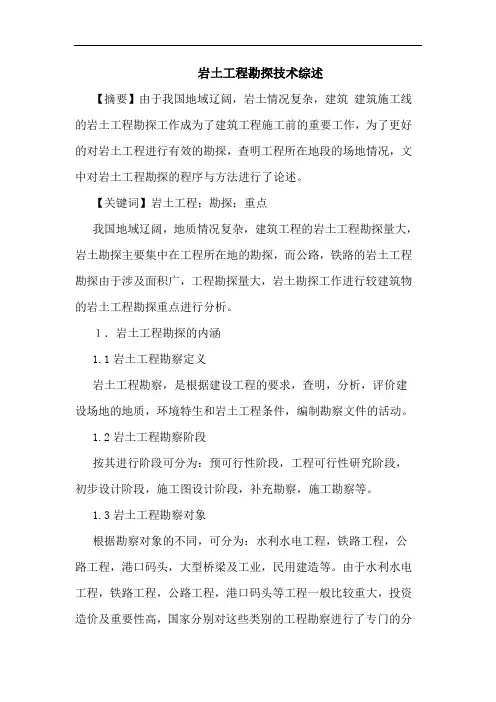 岩土工程勘探技术综述

【摘要】由于我国地域辽阔，岩土情况复杂，建筑 建筑施工线的岩土工程勘探工作成为了建筑工程施工前的重要工作，为了更好的对岩土工程进行有效的勘探，查明工程所在地段的场地情况，文中对岩土工程勘探的程序与方法进行了论述。

【关键词】岩土工程；勘探；重点

我国地域辽阔，地质情况复杂，建筑工程的岩土工程勘探量大，岩土勘探主要集中在工程所在地的勘探，而公路，铁路的岩土工程勘探由于涉及面积广，工程勘探量大，岩土勘探工作进行较建筑物的岩土工程勘探重点进行分析。

1．岩土工程勘探的内涵

1.1 岩土工程勘察定义

岩土工程勘察，是根据建设工程的要求，查明，分析，评价建设场地的地质，环境特生和岩土工程条件，编制勘察文件的活动。

1.2 岩土工程勘察阶段

按其进行阶段可分为：预可行性阶段，工程可行性研究阶段，初步设计阶段，施工图设计阶段，补充勘察，施工勘察等。

1.3 岩土工程勘察对象

根据勘察对象的不同，可分为：水利水电工程，铁路工程，公路工程，港口码头，大型桥梁及工业，民用建造等。由于水利水电工程，铁路工程，公路工程，港口码头等工程一般比较重大，投资造价及重要性高，国家分别对这些类别的工程勘察进行了专门的分